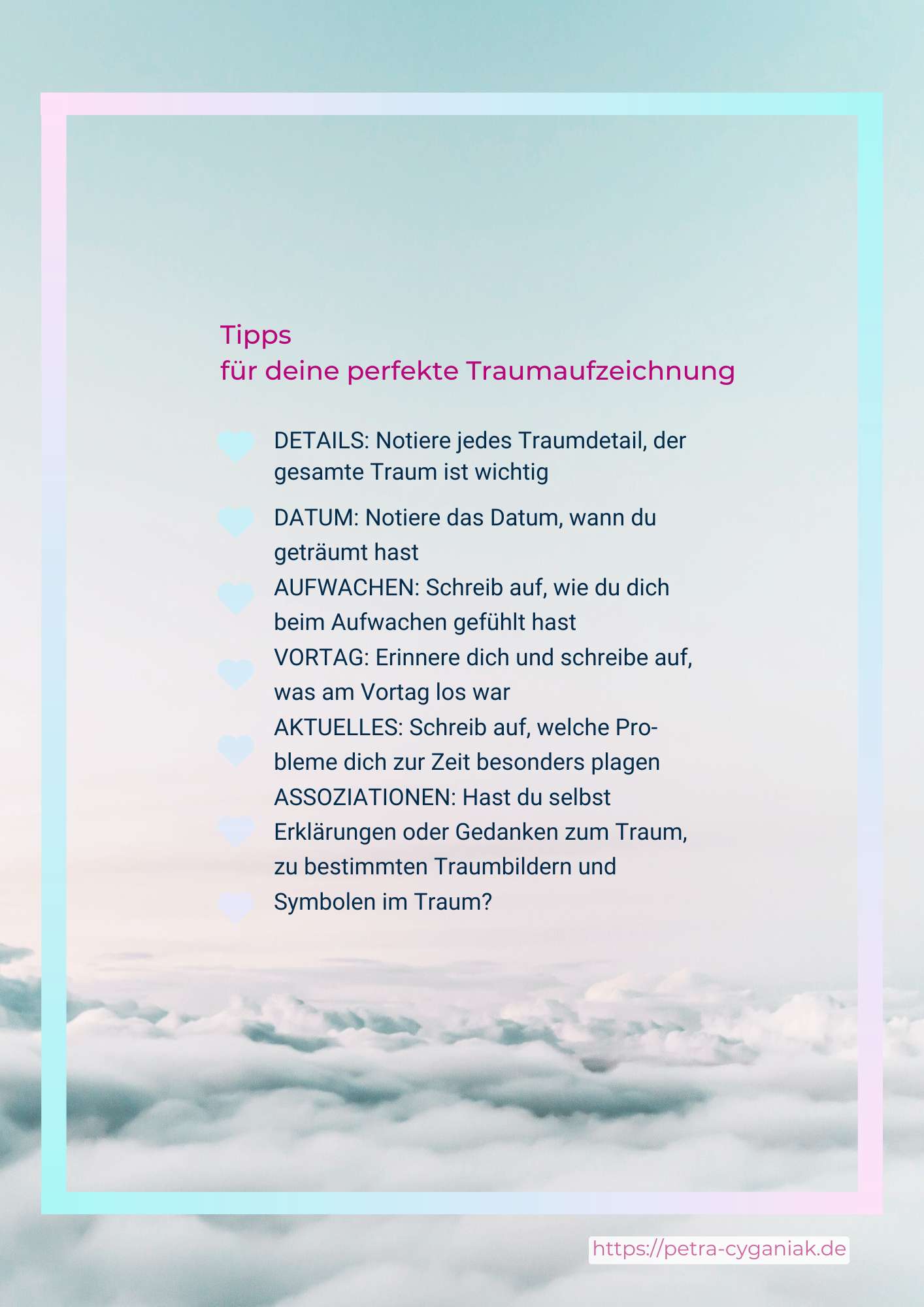 Tipps
für deine perfekte Traumaufzeichnung

DETAILS: Notiere jedes Traumdetail, der gesamte Traum ist wichtig

DATUM: Notiere das Datum, wann du geträumt hast

AUFWACHEN: Schreib auf, wie du dich beim Aufwachen gefühlt hast

VORTAG: Erinnere dich und schreibe auf, was am Vortag los war

AKTUELLES: Schreib auf, welche Probleme dich zur Zeit besonders plagen

ASSOZIATIONEN: Hast du selbst Erklärungen oder Gedanken zum Traum, zu bestimmten Traumbildern und Symbolen im Traum?

https://petra-cyganiak.de